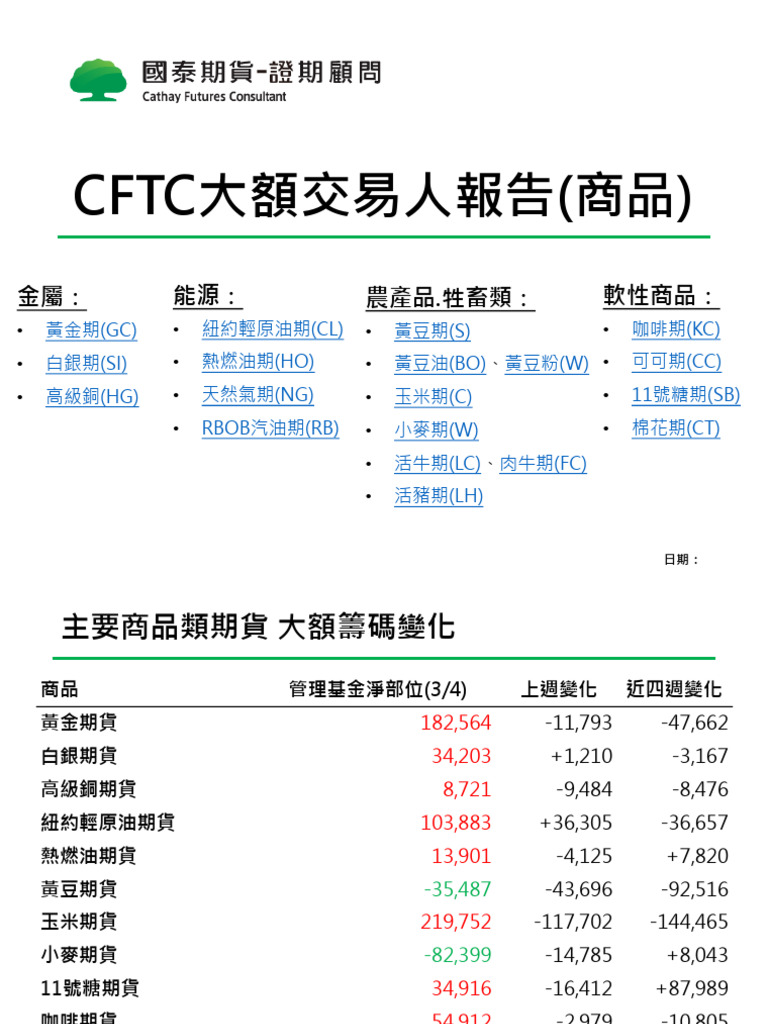 國泰期貨-證期顧問
Cathay Futures Consultant

CFTC大額交易人報告(商品)

金屬：
• 黃金期(GC)
• 白銀期(SI)
• 高級銅(HG)

能源：
• 紐約輕原油期(CL)
• 熱燃油期(HO)
• 天然氣期(NG)
• RBOB汽油期(RB)

農產品.牲畜類：
• 黃豆期(S)
• 黃豆油(BO)、黃豆粉(W)
• 玉米期(C)
• 小麥期(W)
• 活牛期(LC)、肉牛期(FC)
• 活豬期(LH)

軟性商品：
• 咖啡期(KC)
• 可可期(CC)
• 11號糖期(SB)
• 棉花期(CT)

日期：

主要商品類期貨 大額籌碼變化

| 商品 | 管理基金淨部位(3/4) | 上週變化 | 近四週變化 |
|---|---|---|---|
| 黃金期貨 | 182,564 | -11,793 | -47,662 |
| 白銀期貨 | 34,203 | +1,210 | -3,167 |
| 高級銅期貨 | 8,721 | -9,484 | -8,476 |
| 紐約輕原油期貨 | 103,883 | +36,305 | -36,657 |
| 熱燃油期貨 | 13,901 | -4,125 | +7,820 |
| 黃豆期貨 | -35,487 | -43,696 | -92,516 |
| 玉米期貨 | 219,752 | -117,702 | -144,465 |
| 小麥期貨 | -82,399 | -14,785 | +8,043 |
| 11號糖期貨 | 34,916 | -16,412 | +87,989 |
| 咖啡期貨 | 54,912 | -2,979 | -10,805 |